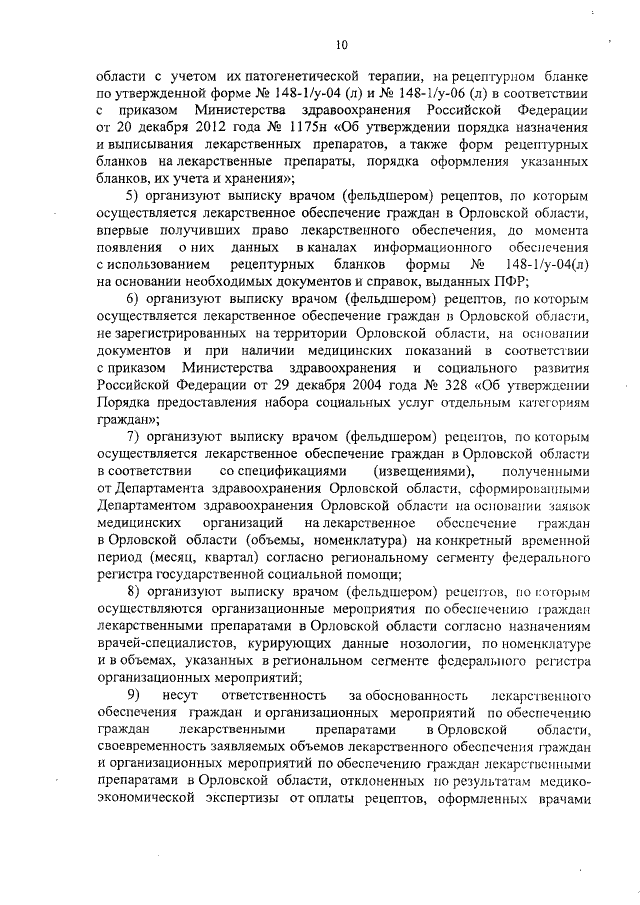 10

области с учетом их патогенетической терапии, на рецептурном бланке по утвержденной форме № 148-1/у-04 (л) и № 148-1/у-06 (л) в соответствии с приказом Министерства здравоохранения Российской Федерации от 20 декабря 2012 года № 1175н «Об утверждении порядка назначения и выписывания лекарственных препаратов, а также форм рецептурных бланков на лекарственные препараты, порядка оформления указанных бланков, их учета и хранения»;

5) организуют выписку врачом (фельдшером) рецептов, по которым осуществляется лекарственное обеспечение граждан в Орловской области, впервые получивших право лекарственного обеспечения, до момента появления о них данных в каналах информационного обеспечения с использованием рецептурных бланков формы № 148-1/у-04(л) на основании необходимых документов и справок, выданных ПФР;

6) организуют выписку врачом (фельдшером) рецептов, по которым осуществляется лекарственное обеспечение граждан в Орловской области, не зарегистрированных на территории Орловской области, на основании документов и при наличии медицинских показаний в соответствии с приказом Министерства здравоохранения и социального развития Российской Федерации от 29 декабря 2004 года № 328 «Об утверждении Порядка предоставления набора социальных услуг отдельным категориям граждан»;

7) организуют выписку врачом (фельдшером) рецептов, по которым осуществляется лекарственное обеспечение граждан в Орловской области в соответствии со спецификациями (извещениями), полученными от Департамента здравоохранения Орловской области, сформированными Департаментом здравоохранения Орловской области на основании заявок медицинских организаций на лекарственное обеспечение граждан в Орловской области (объемы, номенклатура) на конкретный временной период (месяц, квартал) согласно региональному сегменту федерального регистра государственной социальной помощи;

8) организуют выписку врачом (фельдшером) рецептов, по которым осуществляются организационные мероприятия по обеспечению граждан лекарственными препаратами в Орловской области согласно назначениям врачей-специалистов, курирующих данные нозологии, по номенклатуре и в объемах, указанных в региональном сегменте федерального регистра организационных мероприятий;

9) несут ответственность за обоснованность лекарственного обеспечения граждан и организационных мероприятий по обеспечению граждан лекарственными препаратами в Орловской области, своевременность заявляемых объемов лекарственного обеспечения граждан и организационных мероприятий по обеспечению граждан лекарственными препаратами в Орловской области, отклоненных по результатам медико-экономической экспертизы от оплаты рецептов, оформленных врачами